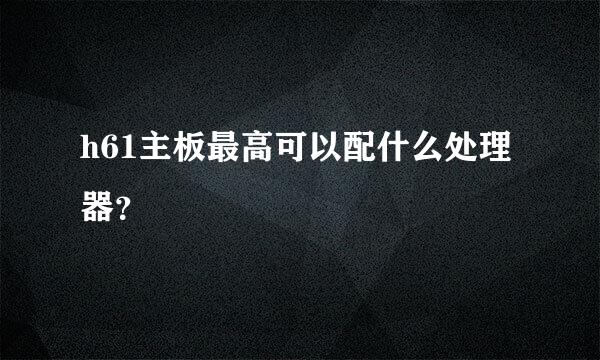 h61主板最高可以配什么处理器?